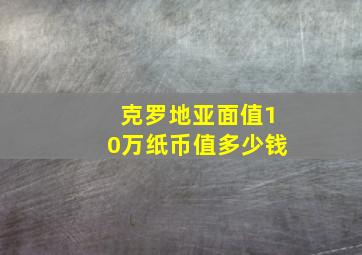 克罗地亚面值10万纸币值多少钱